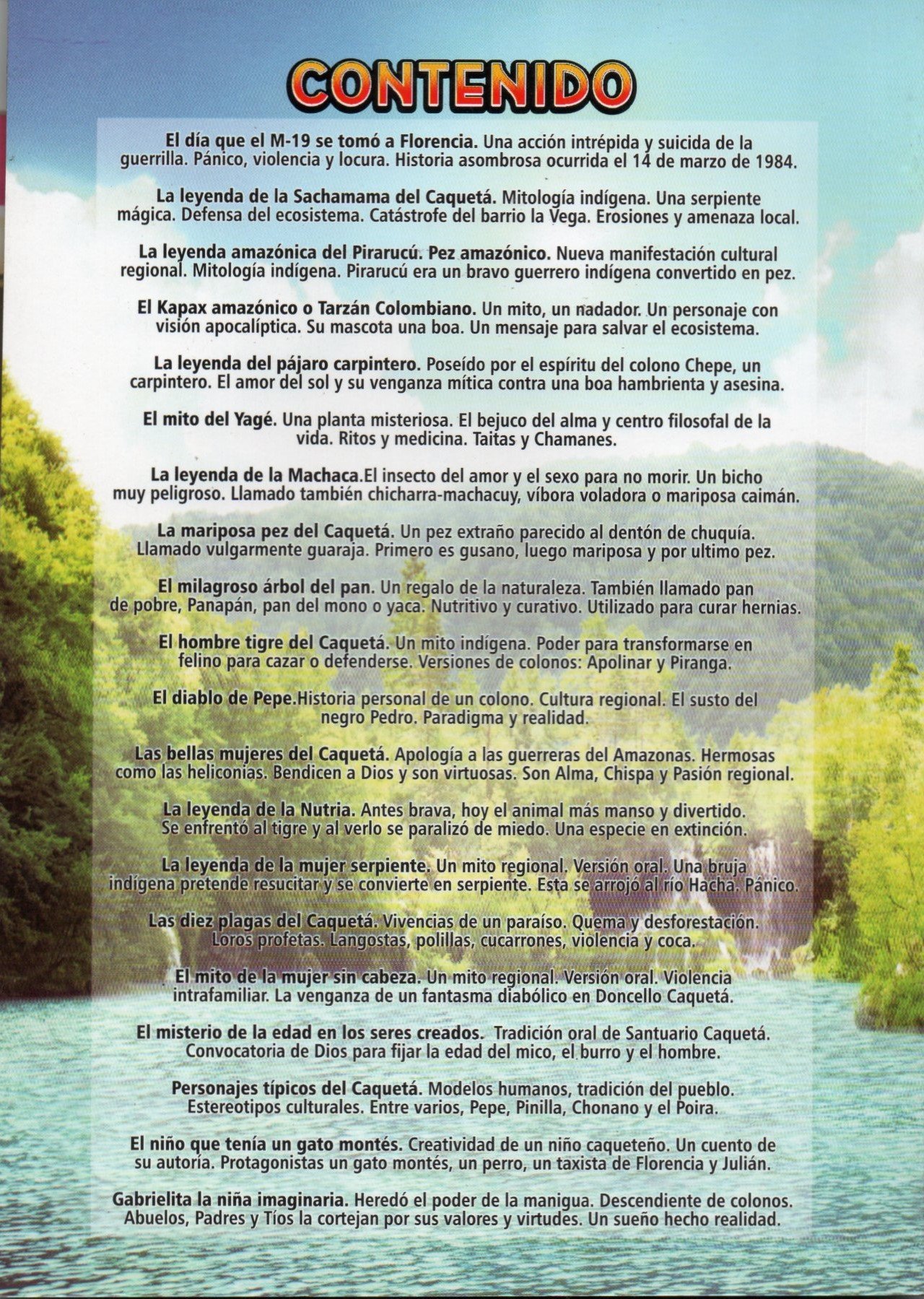 CONTENIDO

El día que el M-19 se tomó a Florencia. Una acción intrépida y suicida de la guerrilla. Pánico, violencia y locura. Historia asombrosa ocurrida el 14 de marzo de 1984.

La leyenda de la Sachamama del Caquetá. Mitología indígena. Una serpiente mágica. Defensa del ecosistema. Catástrofe del barrio la Vega. Erosiones y amenaza local.

La leyenda amazónica del Pirarucú. Pez amazónico. Nueva manifestación cultural regional. Mitología indígena. Pirarucú era un bravo guerrero indígena convertido en pez.

El Kapax amazónico o Tarzán Colombiano. Un mito, un nadador. Un personaje con visión apocalíptica. Su mascota una boa. Un mensaje para salvar el ecosistema.

La leyenda del pájaro carpintero. Poseído por el espíritu del colono Chepe, un carpintero. El amor del sol y su venganza mítica contra una boa hambrienta y asesina.

El mito del Yagé. Una planta misteriosa. El bejuco del alma y centro filosofal de la vida. Ritos y medicina. Taitas y Chamanes.

La leyenda de la Machaca.El insecto del amor y el sexo para no morir. Un bicho muy peligroso. Llamado también chicharra-machacuy, víbora voladora o mariposa caimán.

La mariposa pez del Caquetá. Un pez extraño parecido al dentón de chuquía. Llamado vulgarmente guaraja. Primero es gusano, luego mariposa y por ultimo pez.

El milagroso árbol del pan. Un regalo de la naturaleza. También llamado pan de pobre, Panapán, pan del mono o yaca. Nutritivo y curativo. Utilizado para curar hernias.

El hombre tigre del Caquetá. Un mito indígena. Poder para transformarse en felino para cazar o defenderse. Versiones de colonos: Apolinar y Piranga.

El diablo de Pepe.Historia personal de un colono. Cultura regional. El susto del negro Pedro. Paradigma y realidad.

Las bellas mujeres del Caquetá. Apología a las guerreras del Amazonas. Hermosas como las heliconias. Bendicen a Dios y son virtuosas. Son Alma, Chispa y Pasión regional.

La leyenda de la Nutria. Antes brava, hoy el animal más manso y divertido. Se enfrentó al tigre y al verlo se paralizó de miedo. Una especie en extinción.

La leyenda de la mujer serpiente. Un mito regional. Versión oral. Una bruja indígena pretende resucitar y se convierte en serpiente. Esta se arrojó al río Hacha. Pánico.

Las diez plagas del Caquetá. Vivencias de un paraíso. Quema y desforestación. Loros profetas. Langostas, polillas, cucarrones, violencia y coca.

El mito de la mujer sin cabeza. Un mito regional. Versión oral. Violencia intrafamiliar. La venganza de un fantasma diabólico en Doncello Caquetá.

El misterio de la edad en los seres creados. Tradición oral de Santuario Caquetá. Convocatoria de Dios para fijar la edad del mico, el burro y el hombre.

Personajes típicos del Caquetá. Modelos humanos, tradición del pueblo. Estereotipos culturales. Entre varios, Pepe, Pinilla, Chonano y el Poira.

El niño que tenía un gato montés. Creatividad de un niño caqueteño. Un cuento de su autoría. Protagonistas un gato montés, un perro, un taxista de Florencia y Julián.

Gabrielita la niña imaginaria. Heredó el poder de la manigua. Descendiente de colonos. Abuelos, Padres y Tíos la cortejan por sus valores y virtudes. Un sueño hecho realidad.